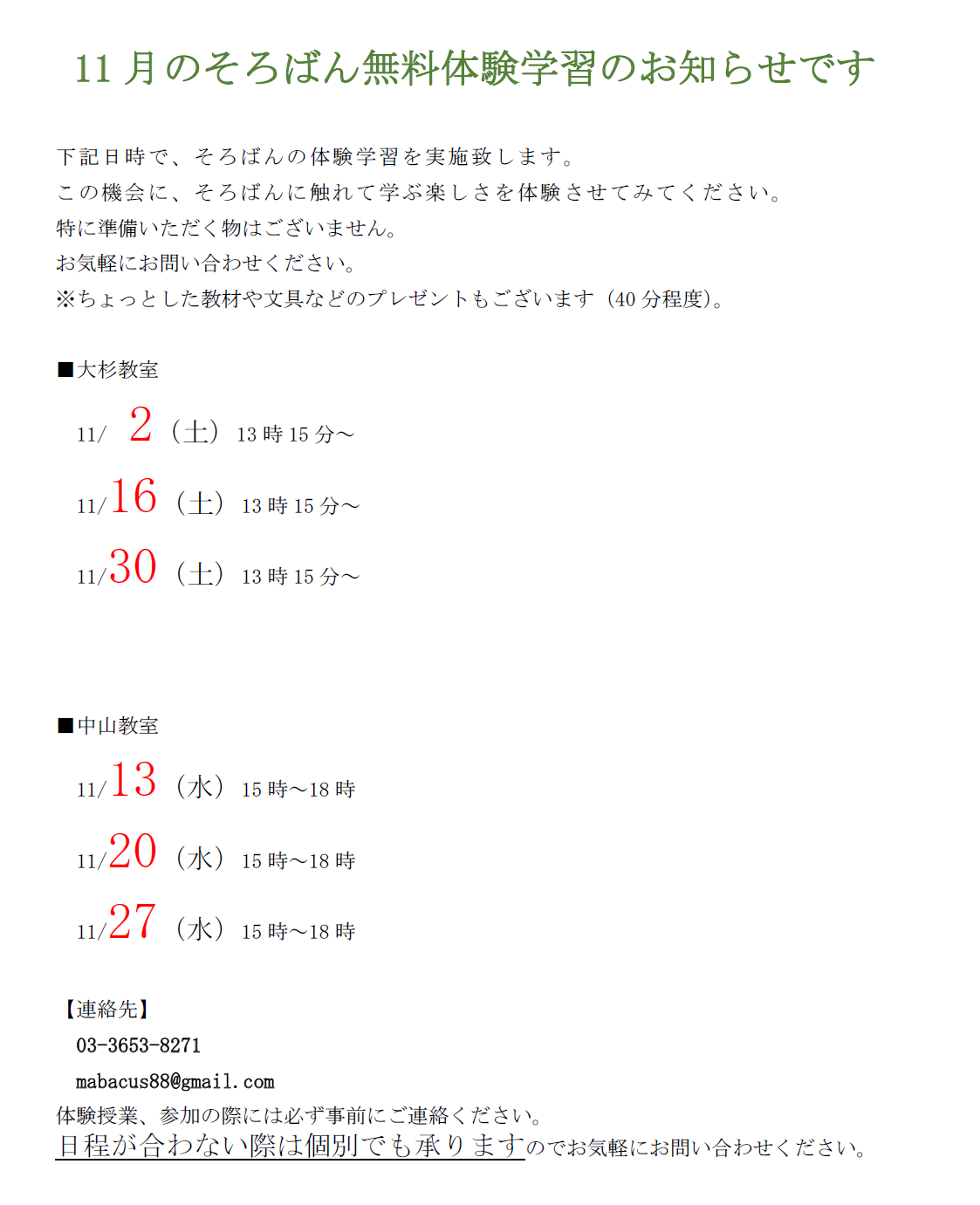 11 月のそろばん無料体験学習のお知らせです

下記日時で、そろばんの体験学習を実施致します。
この機会に、そろばんに触れて学ぶ楽しさを体験させてみてください。
特に準備いただく物はございません。
お気軽にお問い合わせください。
※ちょっとした教材や文具などのプレゼントもございます（40 分程度)。

■大杉教室

11/ 2（土）13 時 15 分～

11/16（土）13 時 15 分～

11/30（土）13 時 15 分～

■中山教室

11/13（水）15 時～18 時

11/20（水）15 時～18 時

11/27（水）15 時～18 時

【連絡先】
03-3653-8271
mabacus88@gmail.com
体験授業、参加の際には必ず事前にご連絡ください。
日程が合わない際は個別でも承りますのでお気軽にお問い合わせください。